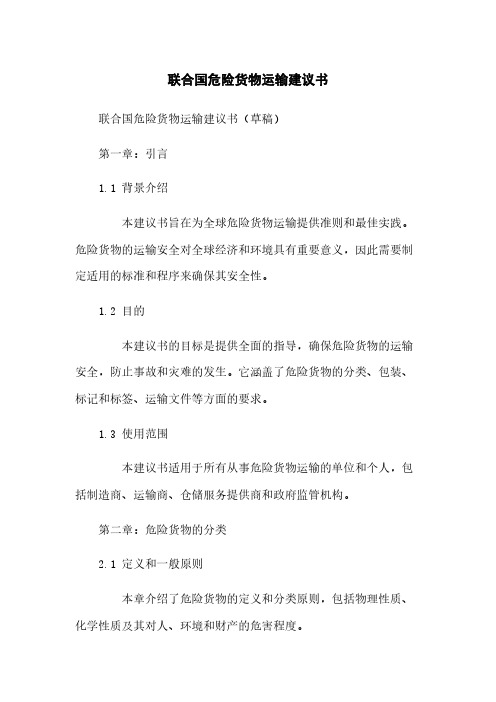 联合国危险货物运输建议书

联合国危险货物运输建议书（草稿）

第一章：引言

1.1 背景介绍

本建议书旨在为全球危险货物运输提供准则和最佳实践。危险货物的运输安全对全球经济和环境具有重要意义，因此需要制定适用的标准和程序来确保其安全性。

1.2 目的

本建议书的目标是提供全面的指导，确保危险货物的运输安全，防止事故和灾难的发生。它涵盖了危险货物的分类、包装、标记和标签、运输文件等方面的要求。

1.3 使用范围

本建议书适用于所有从事危险货物运输的单位和个人，包括制造商、运输商、仓储服务提供商和政府监管机构。

第二章：危险货物的分类

2.1 定义和一般原则

本章介绍了危险货物的定义和分类原则，包括物理性质、化学性质及其对人、环境和财产的危害程度。